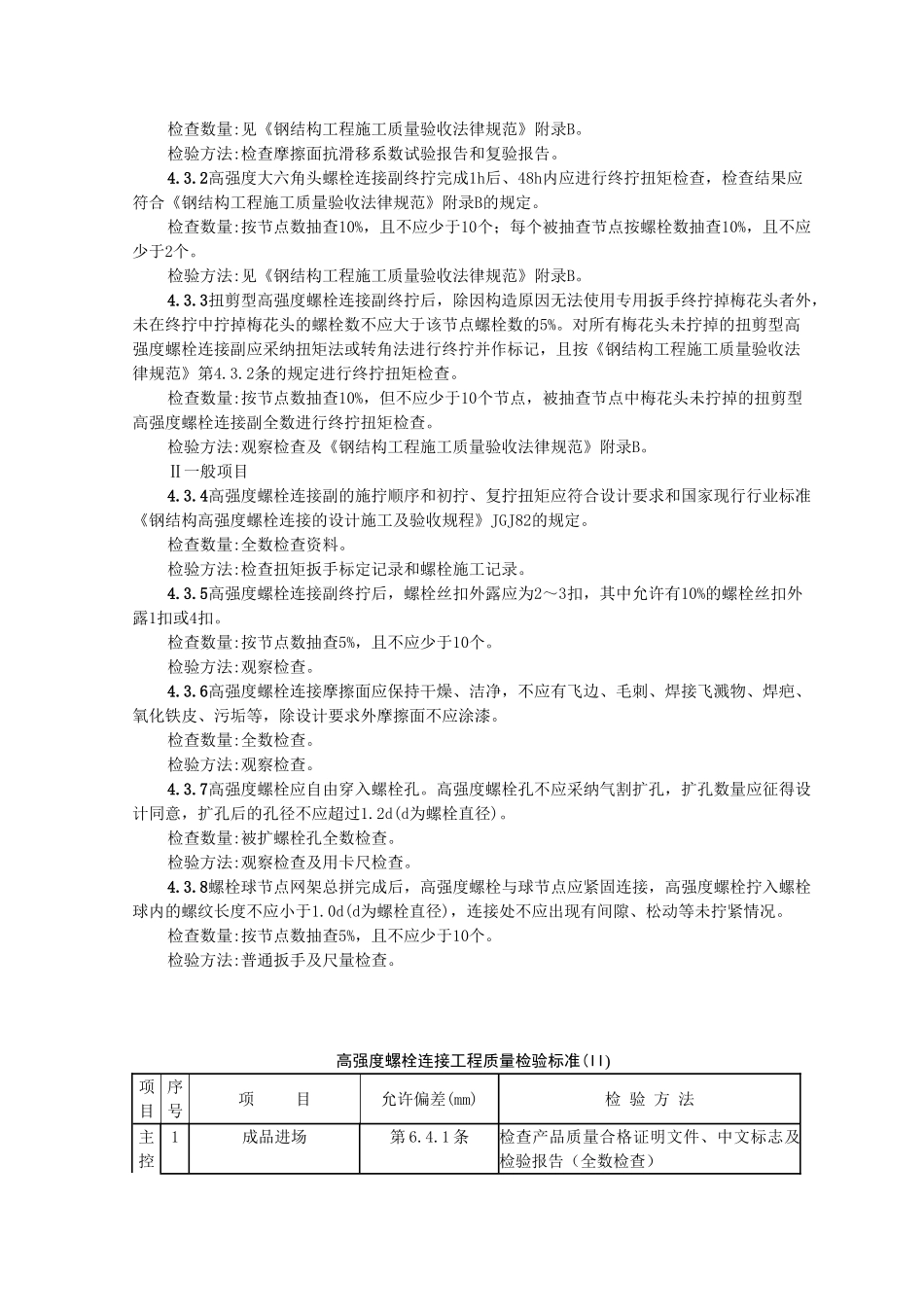 检查数量:见《钢结构工程施工质量验收法律规范》附录B。

检验方法:检查摩擦面抗滑移系数试验报告和复验报告。

4.3.2高强度大六角头螺栓连接副终拧完成1h后、48h内应进行终拧扭矩检查，检查结果应符合《钢结构工程施工质量验收法律规范》附录B的规定。

检查数量:按节点数抽查10%，且不应少于10个；每个被抽查节点按螺栓数抽查10%，且不应少于2个。

检验方法:见《钢结构工程施工质量验收法律规范》附录B。

4.3.3扭剪型高强度螺栓连接副终拧后，除因构造原因无法使用专用扳手终拧掉梅花头者外，未在终拧中拧掉梅花头的螺栓数不应大于该节点螺栓数的5%。对所有梅花头未拧掉的扭剪型高强度螺栓连接副应采纳扭矩法或转角法进行终拧并作标记，且按《钢结构工程施工质量验收法律规范》第4.3.2条的规定进行终拧扭矩检查。

检查数量:按节点数抽查10%，但不应少于10个节点，被抽查节点中梅花头未拧掉的扭剪型高强度螺栓连接副全数进行终拧扭矩检查。

检验方法:观察检查及《钢结构工程施工质量验收法律规范》附录B。

Ⅱ一般项目

4.3.4高强度螺栓连接副的施拧顺序和初拧、复拧扭矩应符合设计要求和国家现行行业标准《钢结构高强度螺栓连接的设计施工及验收规程》JGJ82的规定。

检查数量:全数检查资料。

检验方法:检查扭矩扳手标定记录和螺栓施工记录。

4.3.5高强度螺栓连接副终拧后，螺栓丝扣外露应为2～3扣，其中允许有10%的螺栓丝扣外露1扣或4扣。

检查数量:按节点数抽查5%，且不应少于10个。

检验方法:观察检查。

4.3.6高强度螺栓连接摩擦面应保持干燥、洁净，不应有飞边、毛刺、焊接飞溅物、焊疤、氧化铁皮、污垢等，除设计要求外摩擦面不应涂漆。

检查数量:全数检查。

检验方法:观察检查。

4.3.7高强度螺栓应自由穿入螺栓孔。高强度螺栓孔不应采纳气割扩孔，扩孔数量应征得设计同意，扩孔后的孔径不应超过1.2d(d为螺栓直径)。

检查数量:被扩螺栓孔全数检查。

检验方法:观察检查及用卡尺检查。

4.3.8螺栓球节点网架总拼完成后，高强度螺栓与球节点应紧固连接，高强度螺栓拧入螺栓球内的螺纹长度不应小于1.0d(d为螺栓直径)，连接处不应出现有间隙、松动等未拧紧情况。

检查数量:按节点数抽查5%，且不应少于10个。

检验方法:普通扳手及尺量检查。

高强度螺栓连接工程质量检验标准(II)

| 项目 | 序号 | 项　目 | 允许偏差(mm) | 检 验 方 法 |
|---|---|---|---|---|
| 主控 | 1 | 成品进场 | 第6.4.1条 | 检查产品质量合格证明文件、中文标志及检验报告（全数检查） |